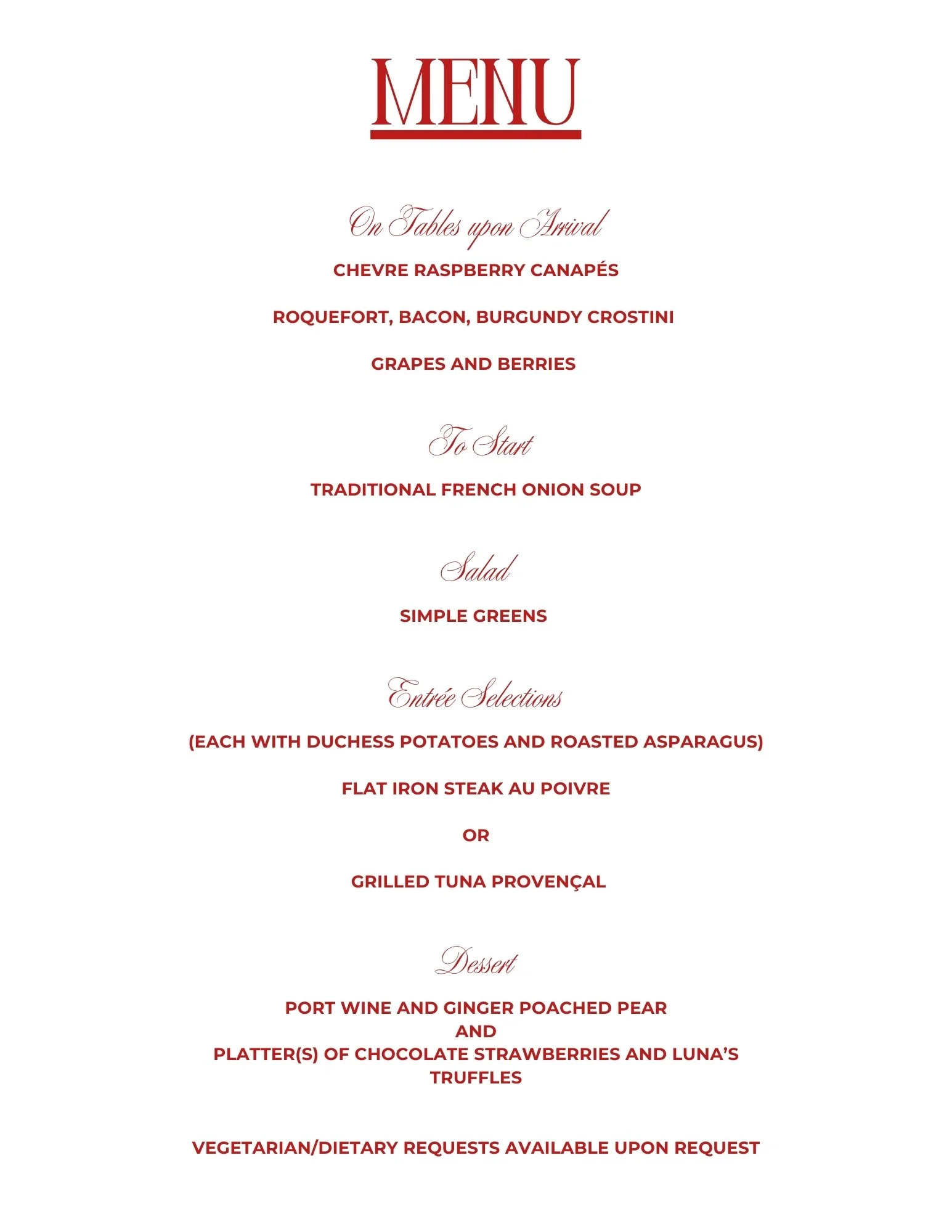 MENU

On Tables upon Arrival

CHEVRE RASPBERRY CANAPÉS

ROQUEFORT, BACON, BURGUNDY CROSTINI

GRAPES AND BERRIES

To Start

TRADITIONAL FRENCH ONION SOUP

Salad

SIMPLE GREENS

Entrée Selections

(EACH WITH DUCHESS POTATOES AND ROASTED ASPARAGUS)

FLAT IRON STEAK AU POIVRE

OR

GRILLED TUNA PROVENÇAL

Dessert

PORT WINE AND GINGER POACHED PEAR
AND
PLATTER(S) OF CHOCOLATE STRAWBERRIES AND LUNA'S TRUFFLES

VEGETARIAN/DIETARY REQUESTS AVAILABLE UPON REQUEST